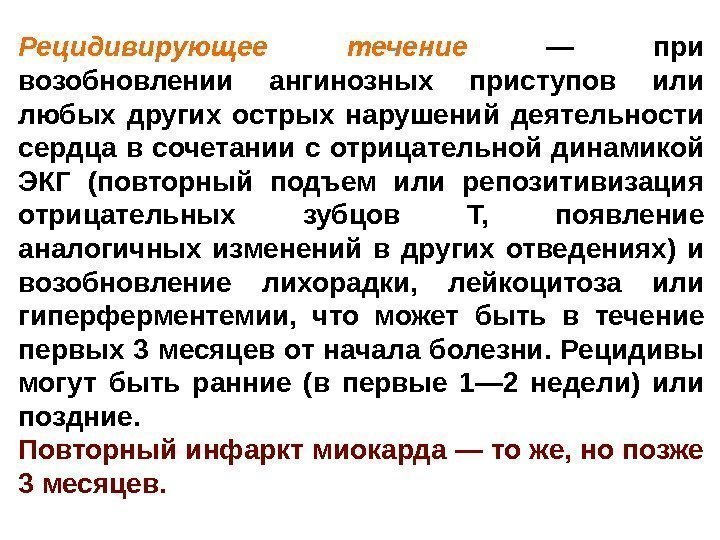 Рецидивирующее течение — при возобновлении ангинозных приступов или любых других острых нарушений деятельности сердца в сочетании с отрицательной динамикой ЭКГ (повторный подъем или репозитивизация отрицательных зубцов Т, появление аналогичных изменений в других отведениях) и возобновление лихорадки, лейкоцитоза или гиперферментемии, что может быть в течение первых 3 месяцев от начала болезни. Рецидивы могут быть ранние (в первые 1—2 недели) или поздние.

Повторный инфаркт миокарда — то же, но позже 3 месяцев.